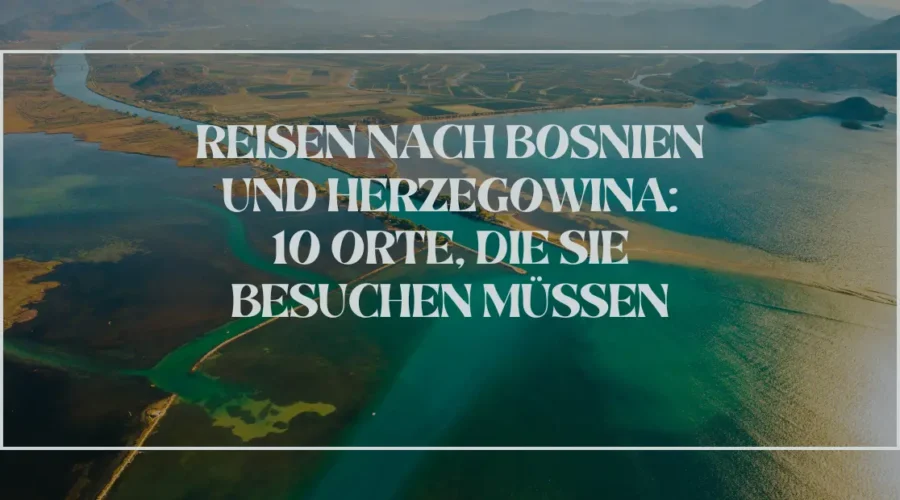 REISEN NACH BOSNIEN UND HERZEGOWINA: 10 ORTE, DIE SIE BESUCHEN MÜSSEN